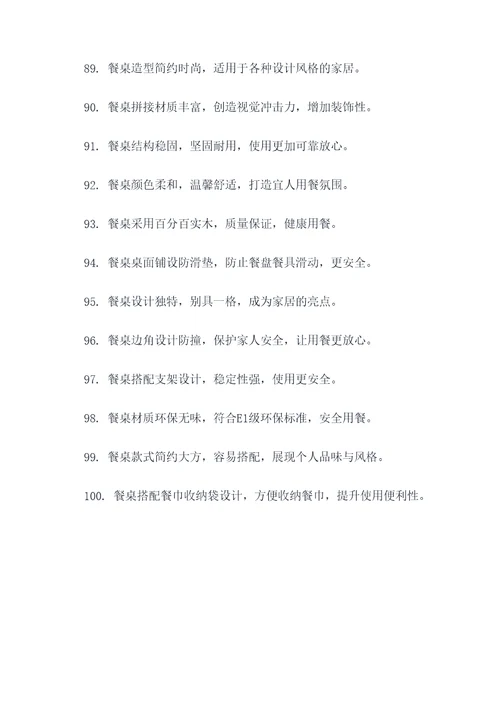 89. 餐桌造型简约时尚，适用于各种设计风格的家居。

90. 餐桌拼接材质丰富，创造视觉冲击力，增加装饰性。

91. 餐桌结构稳固，坚固耐用，使用更加可靠放心。

92. 餐桌颜色柔和，温馨舒适，打造宜人用餐氛围。

93. 餐桌采用百分百实木，质量保证，健康用餐。

94. 餐桌桌面铺设防滑垫，防止餐盘餐具滑动，更安全。

95. 餐桌设计独特，别具一格，成为家居的亮点。

96. 餐桌边角设计防撞，保护家人安全，让用餐更放心。

97. 餐桌搭配支架设计，稳定性强，使用更安全。

98. 餐桌材质环保无味，符合E1级环保标准，安全用餐。

99. 餐桌款式简约大方，容易搭配，展现个人品味与风格。

100. 餐桌搭配餐巾收纳袋设计，方便收纳餐巾，提升使用便利性。